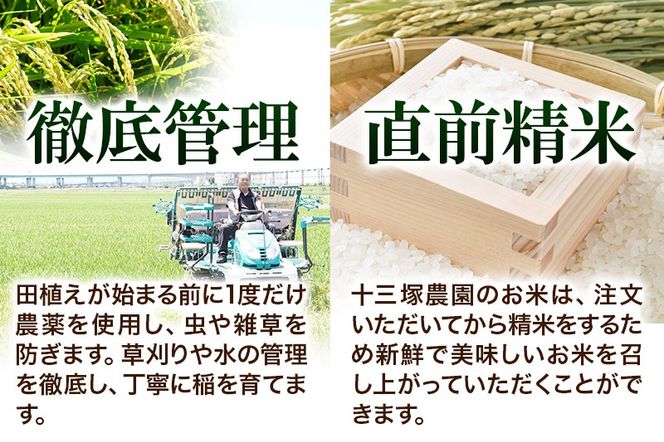 徹底管理

田植えが始まる前に1度だけ農薬を使用し、虫や雑草を防ぎます。草刈りや水の管理を徹底し、丁寧に稲を育てます。

直前精米

十三塚農園のお米は、注文いただいてから精米をするため新鮮で美味しいお米を召し上がっていただくことができます。